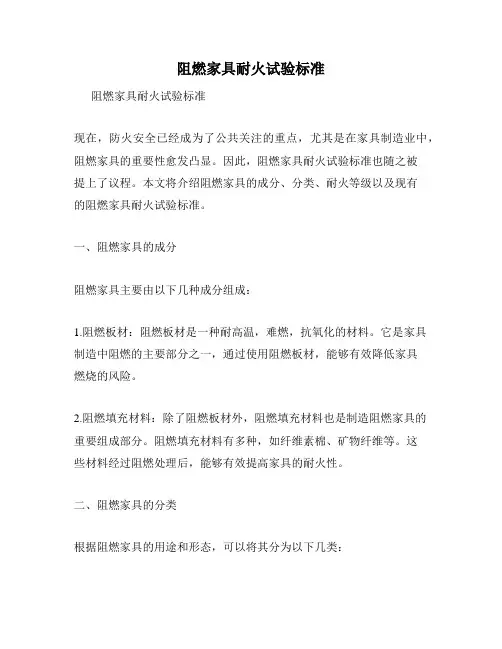 阻燃家具耐火试验标准

阻燃家具耐火试验标准

现在，防火安全已经成为了公共关注的重点，尤其是在家具制造业中，阻燃家具的重要性愈发凸显。因此，阻燃家具耐火试验标准也随之被提上了议程。本文将介绍阻燃家具的成分、分类、耐火等级以及现有的阻燃家具耐火试验标准。

一、阻燃家具的成分

阻燃家具主要由以下几种成分组成：

1.阻燃板材：阻燃板材是一种耐高温，难燃，抗氧化的材料。它是家具制造中阻燃的主要部分之一，通过使用阻燃板材，能够有效降低家具燃烧的风险。

2.阻燃填充材料：除了阻燃板材外，阻燃填充材料也是制造阻燃家具的重要组成部分。阻燃填充材料有多种，如纤维素棉、矿物纤维等。这些材料经过阻燃处理后，能够有效提高家具的耐火性。

二、阻燃家具的分类

根据阻燃家具的用途和形态，可以将其分为以下几类：